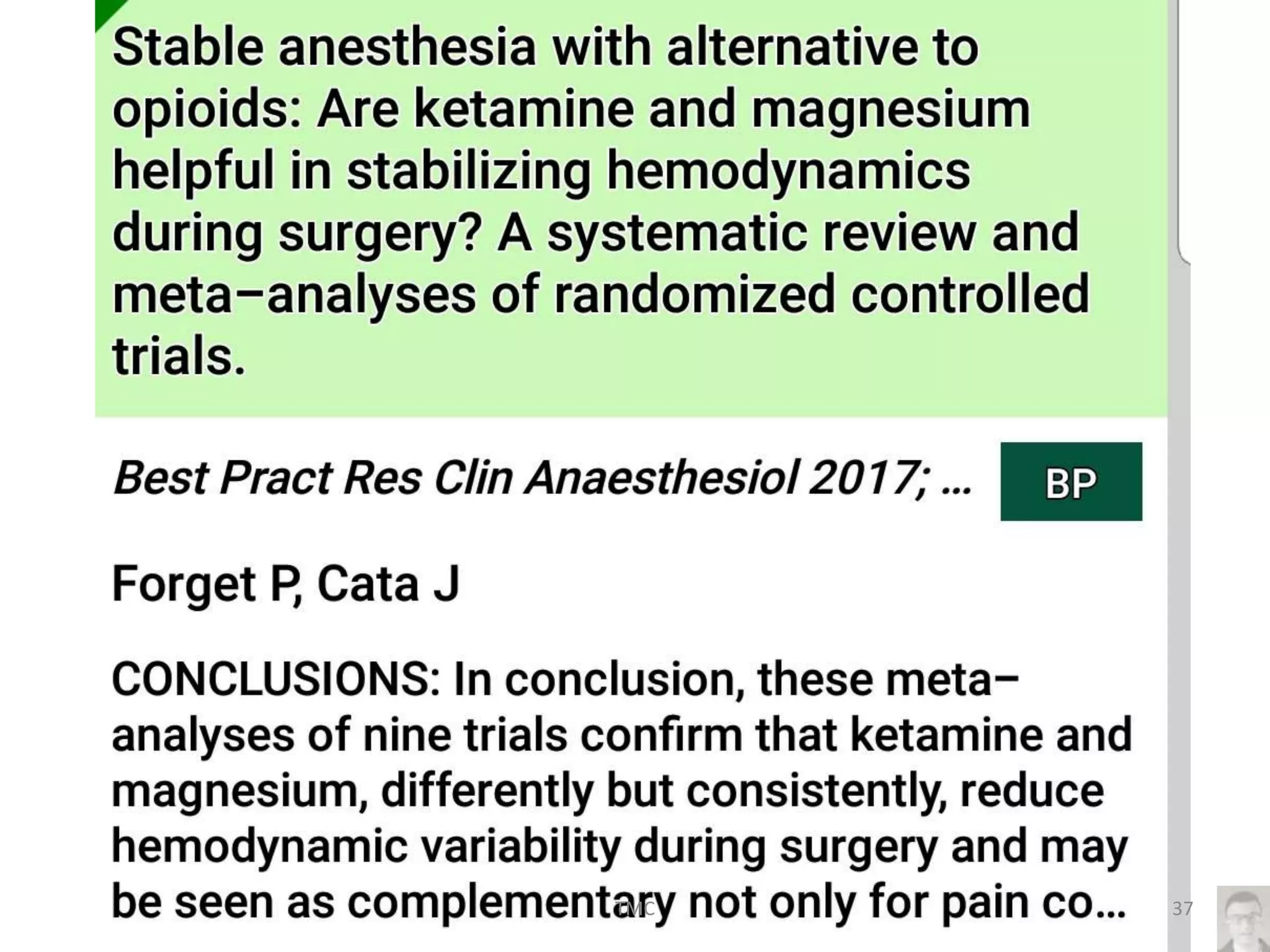 Stable anesthesia with alternative to opioids: Are ketamine and magnesium helpful in stabilizing hemodynamics during surgery? A systematic review and meta–analyses of randomized controlled trials.

Best Pract Res Clin Anaesthesiol 2017; ...

BP

Forget P, Cata J

CONCLUSIONS: In conclusion, these meta–analyses of nine trials confirm that ketamine and magnesium, differently but consistently, reduce hemodynamic variability during surgery and may be seen as complementary not only for pain co...

TMC

37